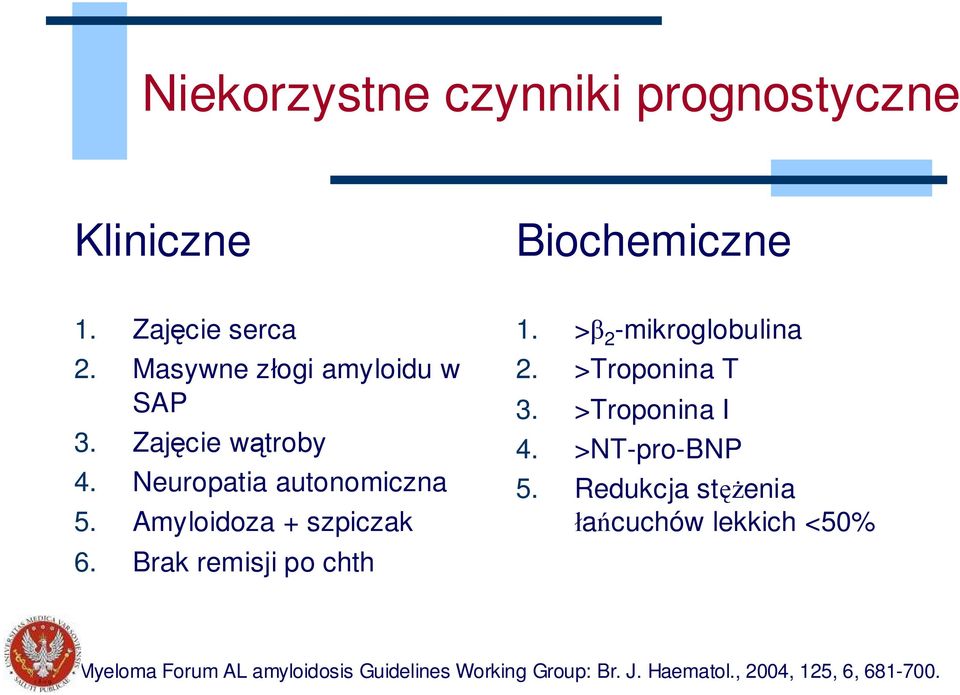 Niekorzystne czynniki prognostyczne

Kliniczne

1. Zajęcie serca
2. Masywne złogi amyloidu w SAP
3. Zajęcie wątroby
4. Neuropatia autonomiczna
5. Amyloidoza + szpiczak
6. Brak remisji po chth

Biochemiczne

1. >$\beta_2$-mikroglobulina
2. >Troponina T
3. >Troponina I
4. >NT-pro-BNP
5. Redukcja stężenia łańcuchów lekkich <50%

UNIVERSITAS MEDICA VARSOVIENSIS SALUTI PUBLICAE

Myeloma Forum AL amyloidosis Guidelines Working Group: Br. J. Haematol., 2004, 125, 6, 681-700.